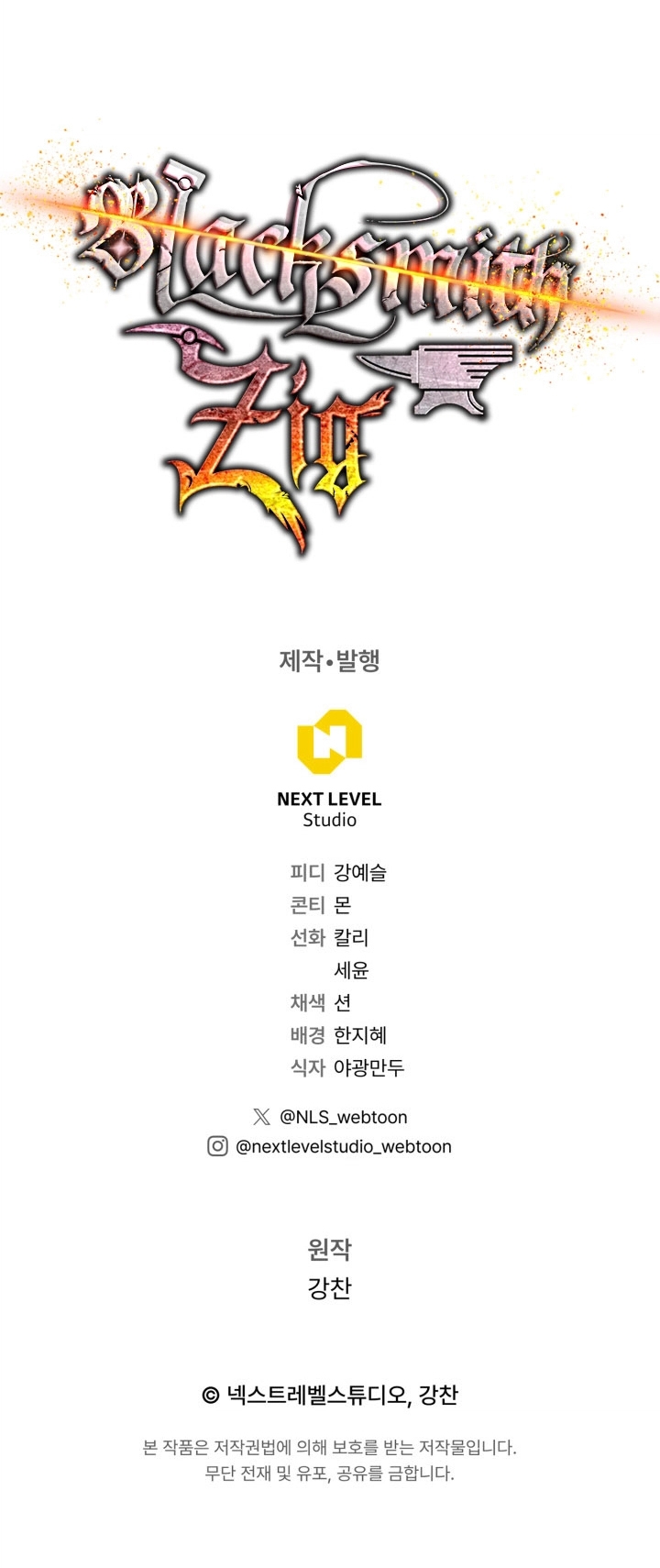 Blacksmith Zig

제작•발행

NEXT LEVEL Studio

피디 강예슬
콘티 몬
선화 칼리
세윤
채색 션
배경 한지혜
식자 야광만두

@NLS_webtoon
@nextlevelstudio_webtoon

원작
강찬

© 넥스트레벨스튜디오, 강찬

본 작품은 저작권법에 의해 보호를 받는 저작물입니다.
무단 전재 및 유포, 공유를 금합니다.